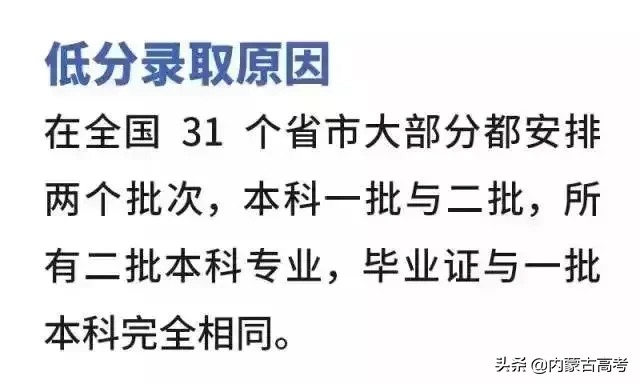 低分录取原因

在全国 31 个省市大部分都安排两个批次，本科一批与二批，所有二批本科专业，毕业证与一批本科完全相同。

头条 @内蒙古高考